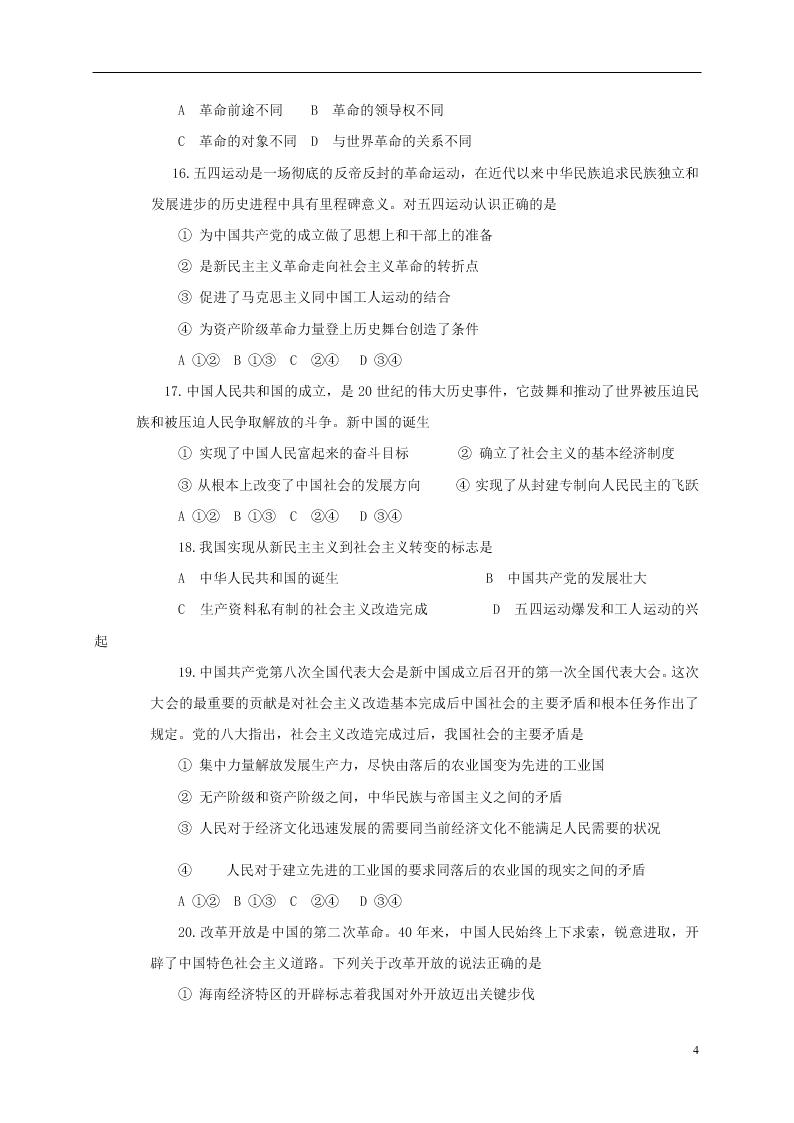 A　革命前途不同　　B　革命的领导权不同

C　革命的对象不同　D　与世界革命的关系不同

16.五四运动是一场彻底的反帝反封的革命运动，在近代以来中华民族追求民族独立和发展进步的历史进程中具有里程碑意义。对五四运动认识正确的是

①　为中国共产党的成立做了思想上和干部上的准备

②　是新民主主义革命走向社会主义革命的转折点

③　促进了马克思主义同中国工人运动的结合

④　为资产阶级革命力量登上历史舞台创造了条件

A ①②　B ①③　C　②④　D ③④

17.中国人民共和国的成立，是 20 世纪的伟大历史事件，它鼓舞和推动了世界被压迫民族和被压迫人民争取解放的斗争。新中国的诞生

①　实现了中国人民富起来的奋斗目标　　②　确立了社会主义的基本经济制度

③ 从根本上改变了中国社会的发展方向　　④ 实现了从封建专制向人民民主的飞跃

A ①②　B ①③　C　②④　D ③④

18.我国实现从新民主主义到社会主义转变的标志是

A　中华人民共和国的诞生　　　　　　　　B　中国共产党的发展壮大

C　生产资料私有制的社会主义改造完成　　　D　五四运动爆发和工人运动的兴起

19.中国共产党第八次全国代表大会是新中国成立后召开的第一次全国代表大会。这次大会的最重要的贡献是对社会主义改造基本完成后中国社会的主要矛盾和根本任务作出了规定。党的八大指出，社会主义改造完成过后，我国社会的主要矛盾是

①　集中力量解放发展生产力，尽快由落后的农业国变为先进的工业国

②　无产阶级和资产阶级之间，中华民族与帝国主义之间的矛盾

③　人民对于经济文化迅速发展的需要同当前经济文化不能满足人民需要的状况

④　　人民对于建立先进的工业国的要求同落后的农业国的现实之间的矛盾

A ①②　B ①③　C　②④　D ③④

20.改革开放是中国的第二次革命。40 年来，中国人民始终上下求索，锐意进取，开辟了中国特色社会主义道路。下列关于改革开放的说法正确的是

①　海南经济特区的开辟标志着我国对外开放迈出关键步伐

4